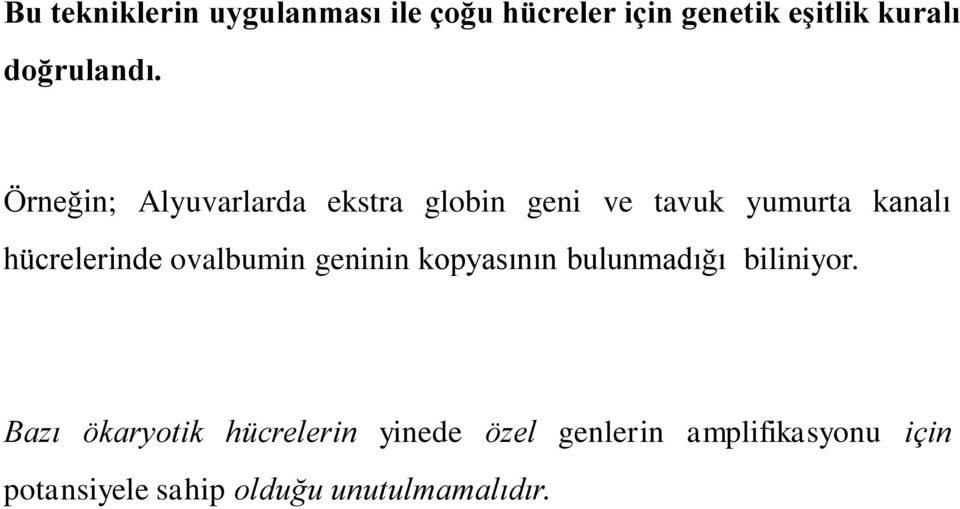 Bu tekniklerin uygulanması ile çoğu hücreler için genetik eşitlik kuralı doğrulandı.

Örneğin; Alyuvarlarda ekstra globin geni ve tavuk yumurta kanalı hücrelerinde ovalbumin geninin kopyasının bulunmadığı biliniyor.

Bazı ökaryotik hücrelerin yinede özel genlerin amplifikasyonu için potansiyele sahip olduğu unutulmamalıdır.